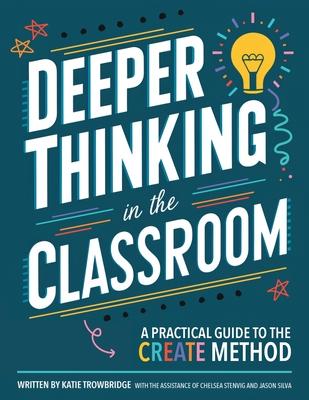 DEEPER THINKING in the CLASSROOM

A PRACTICAL GUIDE TO THE CREATE METHOD

WRITTEN BY KATIE TROWBRIDGE WITH THE ASSISTANCE OF CHELSEA STENVIG AND JASON SILVA